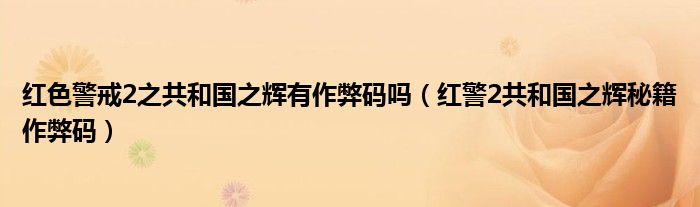 红色警戒2之共和国之辉有作弊码吗（红警2共和国之辉秘籍作弊码）